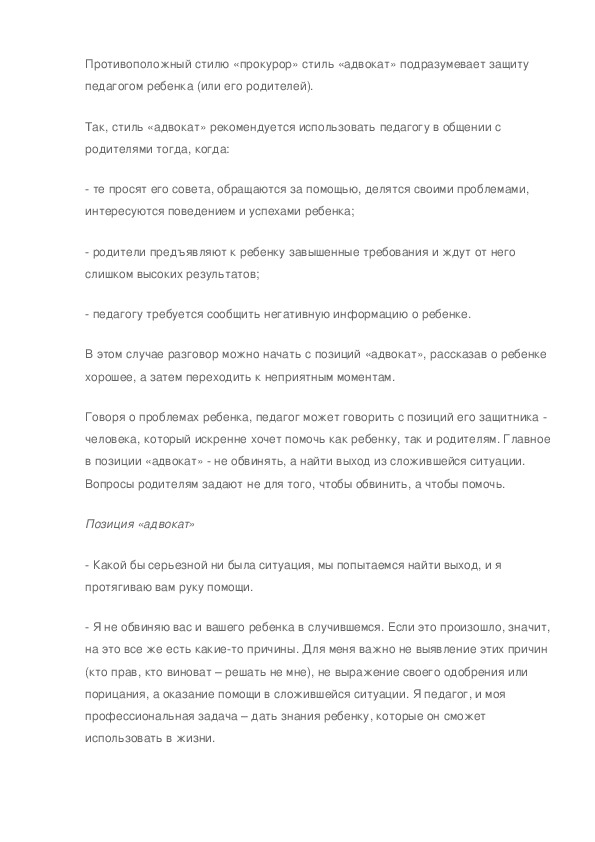 Противоположный стилю «прокурор» стиль «адвокат» подразумевает защиту педагогом ребенка (или его родителей).

Так, стиль «адвокат» рекомендуется использовать педагогу в общении с родителями тогда, когда:

- те просят его совета, обращаются за помощью, делятся своими проблемами, интересуются поведением и успехами ребенка;

- родители предъявляют к ребенку завышенные требования и ждут от него слишком высоких результатов;

- педагогу требуется сообщить негативную информацию о ребенке.

В этом случае разговор можно начать с позиций «адвокат», рассказав о ребенке хорошее, а затем переходить к неприятным моментам.

Говоря о проблемах ребенка, педагог может говорить с позиций его защитника - человека, который искренне хочет помочь как ребенку, так и родителям. Главное в позиции «адвокат» - не обвинять, а найти выход из сложившейся ситуации. Вопросы родителям задают не для того, чтобы обвинить, а чтобы помочь.

Позиция «адвокат»

- Какой бы серьезной ни была ситуация, мы попытаемся найти выход, и я протягиваю вам руку помощи.

- Я не обвиняю вас и вашего ребенка в случившемся. Если это произошло, значит, на это все же есть какие-то причины. Для меня важно не выявление этих причин (кто прав, кто виноват – решать не мне), не выражение своего одобрения или порицания, а оказание помощи в сложившейся ситуации. Я педагог, и моя профессиональная задача – дать знания ребенку, которые он сможет использовать в жизни.